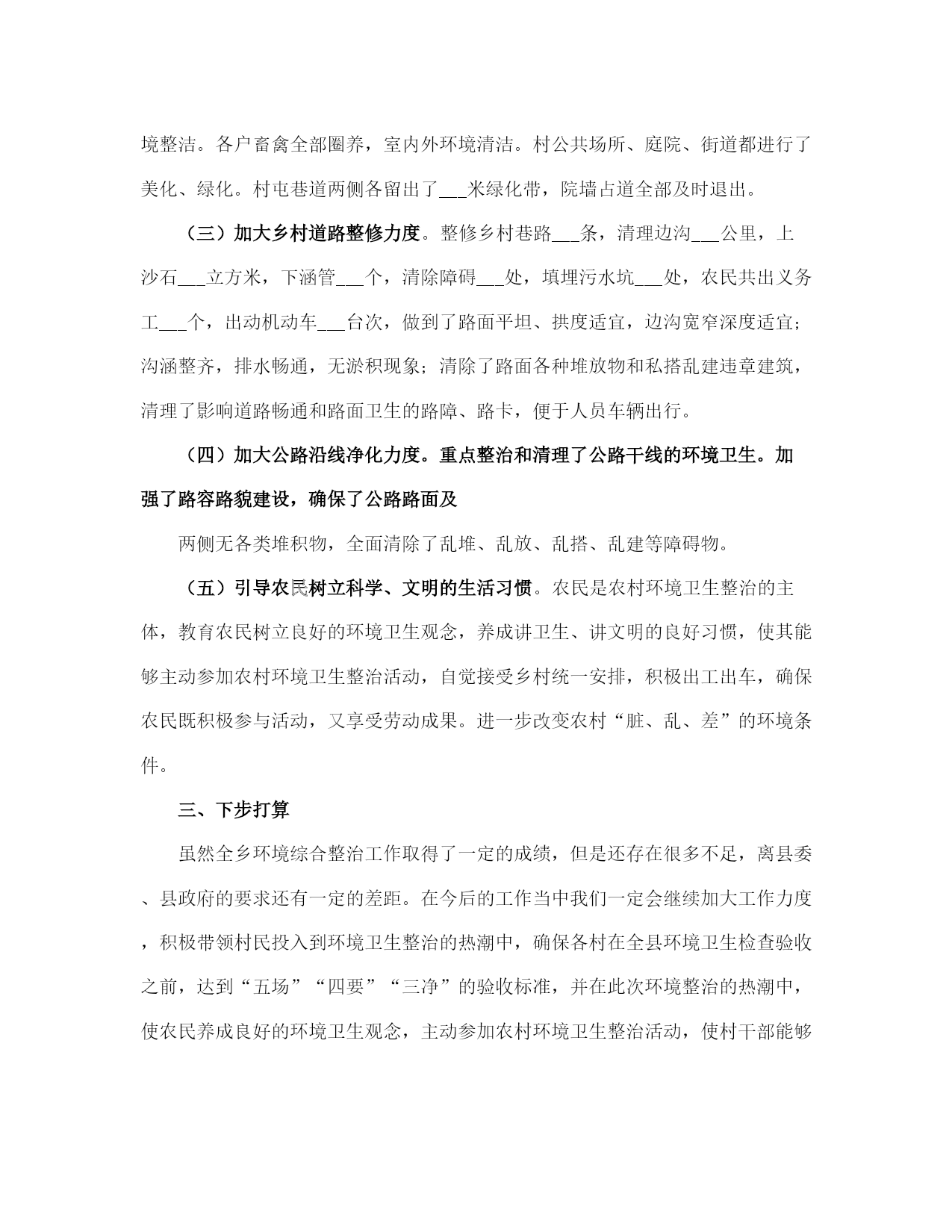 境整洁。各户畜禽全部圈养，室内外环境清洁。村公共场所、庭院、街道都进行了美化、绿化。村屯巷道两侧各留出了___米绿化带，院墙占道全部及时退出。

（三）加大乡村道路整修力度。整修乡村巷路___条，清理边沟___公里，上沙石___立方米，下涵管___个，清除障碍___处，填埋污水坑___处，农民共出义务工___个，出动机动车___台次，做到了路面平坦、拱度适宜，边沟宽窄深度适宜；沟涵整齐，排水畅通，无淤积现象；清除了路面各种堆放物和私搭乱建违章建筑，清理了影响道路畅通和路面卫生的路障、路卡，便于人员车辆出行。

（四）加大公路沿线净化力度。重点整治和清理了公路干线的环境卫生。加强了路容路貌建设，确保了公路路面及

两侧无各类堆积物，全面清除了乱堆、乱放、乱搭、乱建等障碍物。

（五）引导农民树立科学、文明的生活习惯。农民是农村环境卫生整治的主体，教育农民树立良好的环境卫生观念，养成讲卫生、讲文明的良好习惯，使其能够主动参加农村环境卫生整治活动，自觉接受乡村统一安排，积极出工出车，确保农民既积极参与活动，又享受劳动成果。进一步改变农村“脏、乱、差”的环境条件。

三、下步打算

虽然全乡环境综合整治工作取得了一定的成绩，但是还存在很多不足，离县委、县政府的要求还有一定的差距。在今后的工作当中我们一定会继续加大工作力度，积极带领村民投入到环境卫生整治的热潮中，确保各村在全县环境卫生检查验收之前，达到“五场”“四要”“三净”的验收标准，并在此次环境整治的热潮中，使农民养成良好的环境卫生观念，主动参加农村环境卫生整治活动，使村干部能够